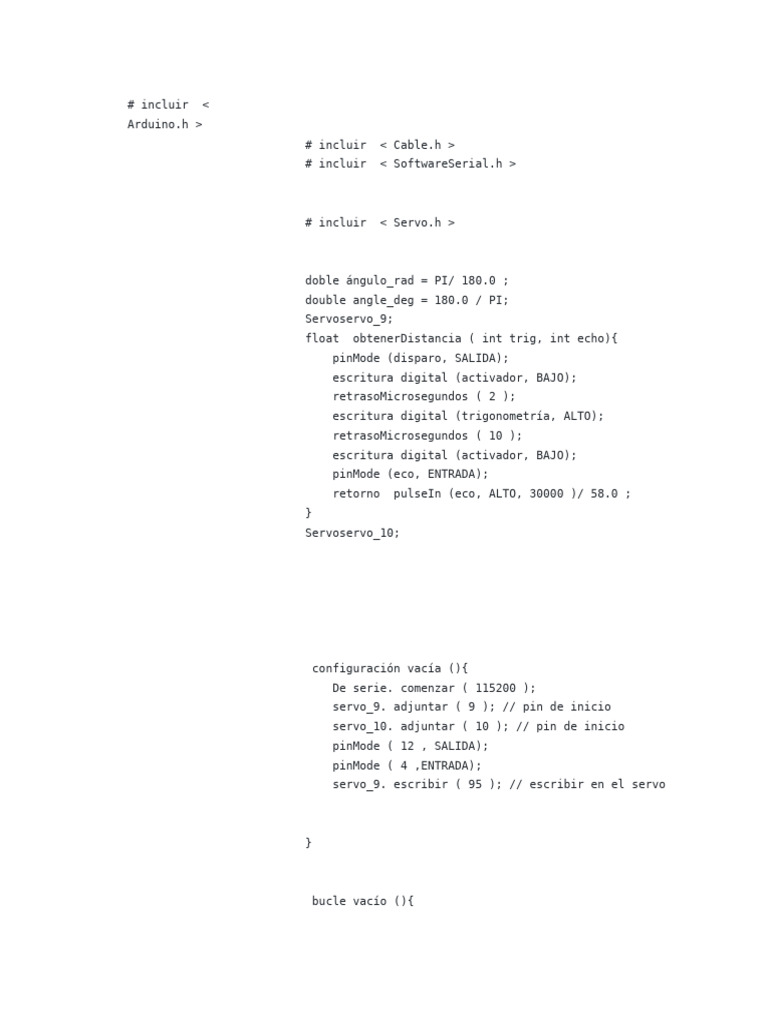 # incluir  <
Arduino.h >
# incluir  < Cable.h >
# incluir  < SoftwareSerial.h >

# incluir  < Servo.h >

doble ángulo_rad = PI/ 180.0 ;
double angle_deg = 180.0 / PI;
Servoservo_9;
float  obtenerDistancia ( int trig, int echo){
    pinMode (disparo, SALIDA);
    escritura digital (activador, BAJO);
    retrasoMicrosegundos ( 2 );
    escritura digital (trigonometría, ALTO);
    retrasoMicrosegundos ( 10 );
    escritura digital (activador, BAJO);
    pinMode (eco, ENTRADA);
    retorno  pulseIn (eco, ALTO, 30000 )/ 58.0 ;
}
Servoservo_10;

 configuración vacía (){
    De serie. comenzar ( 115200 );
    servo_9. adjuntar ( 9 ); // pin de inicio
    servo_10. adjuntar ( 10 ); // pin de inicio
    pinMode ( 12 , SALIDA);
    pinMode ( 4 ,ENTRADA);
    servo_9. escribir ( 95 ); // escribir en el servo

}

 bucle vacío (){